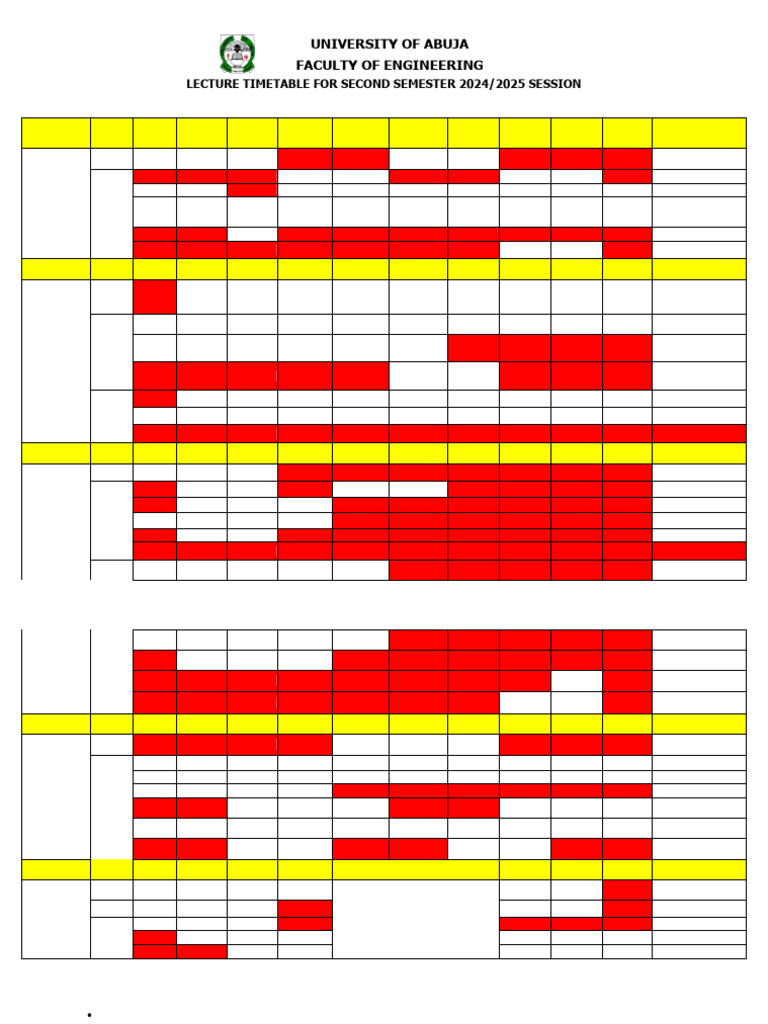 UNIVERSITY OF ABUJA
FACULTY OF ENGINEERING
LECTURE TIMETABLE FOR SECOND SEMESTER 2024/2025 SESSION